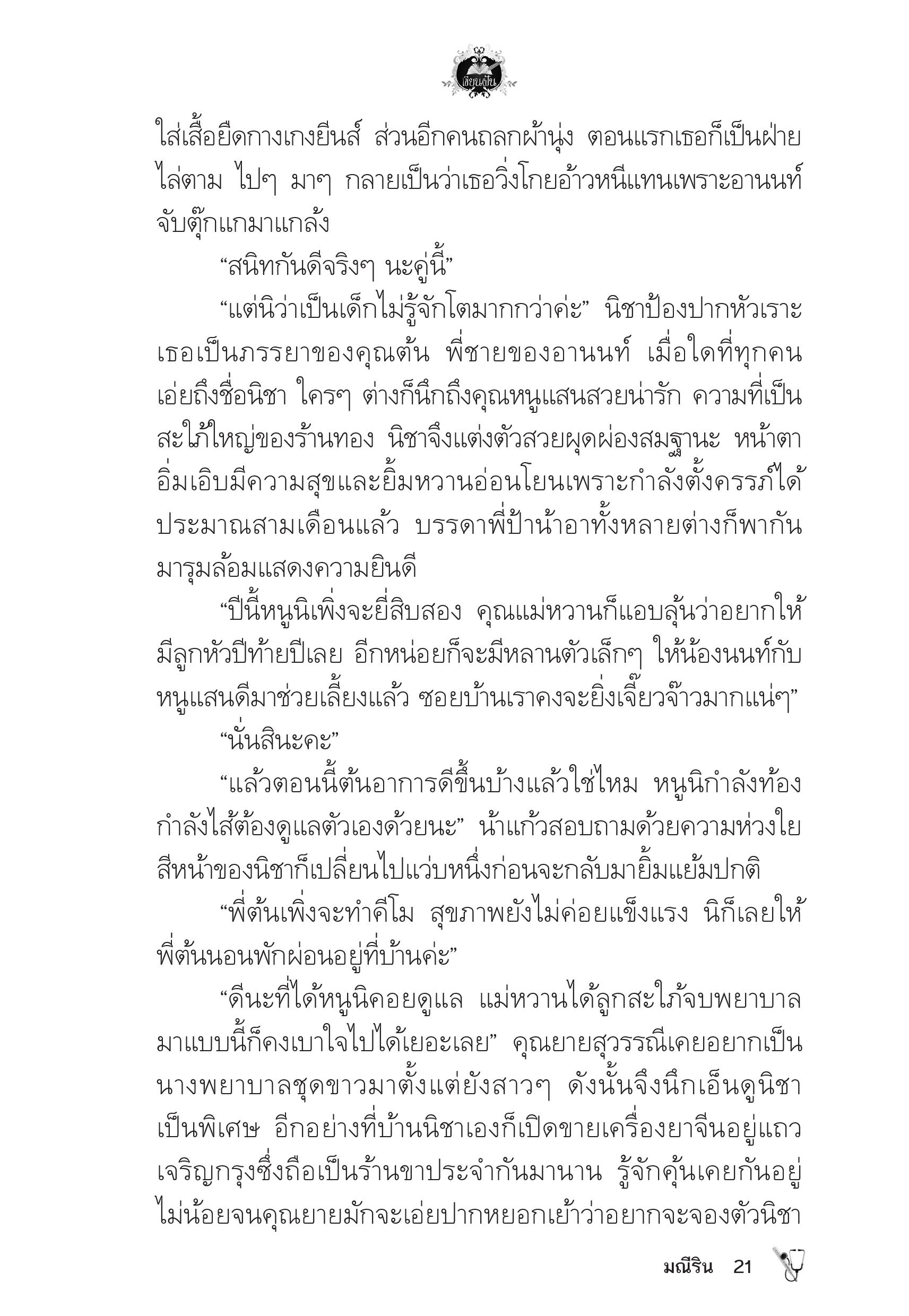 เขียนฝัน

ใส่เสื้อยืดกางเกงยีนส์ ส่วนอีกคนถลกผ้านุ่ง ตอนแรกเธอก็เป็นฝ่ายไล่ตาม ไปๆ มาๆ กลายเป็นว่าเธอวิ่งโกยอ้าวหนีแทนเพราะอานนท์จับตุ๊กแกมาแกล้ง

“สนิทกันดีจริงๆ นะคู่นี้”

“แต่นิว่าเป็นเด็กไม่รู้จักโตมากกว่าค่ะ” นิชาป้องปากหัวเราะ เธอเป็นภรรยาของคุณต้น พี่ชายของอานนท์ เมื่อใดที่ทุกคนเอ่ยถึงชื่อนิชา ใครๆ ต่างก็นึกถึงคุณหนูแสนสวยน่ารัก ความที่เป็นสะใภ้ใหญ่ของร้านทอง นิชาจึงแต่งตัวสวยผุดผ่องสมฐานะ หน้าตาอิ่มเอิบมีความสุขและยิ้มหวานอ่อนโยนเพราะกำลังตั้งครรภ์ได้ประมาณสามเดือนแล้ว บรรดาพี่ป้าน้าอาทั้งหลายต่างก็พากันมารุมล้อมแสดงความยินดี

“ปีนี้หนูนิเพิ่งจะยี่สิบสอง คุณแม่หวานก็แอบลุ้นว่าอยากให้มีลูกหัวปีท้ายปีเลย อีกหน่อยก็จะมีหลานตัวเล็กๆ ให้น้องนนท์กับหนูแสนดีมาช่วยเลี้ยงแล้ว ซอยบ้านเราคงจะยิ่งเจี๊ยวจ๊าวมากแน่ๆ”

“นั่นสินะคะ”

“แล้วตอนนี้ต้นอาการดีขึ้นบ้างแล้วใช่ไหม หนูนิกำลังท้องกำลังไส้ต้องดูแลตัวเองด้วยนะ” น้าแก้วสอบถามด้วยความห่วงใย สีหน้าของนิชาก็เปลี่ยนไปแว่บหนึ่งก่อนจะกลับมายิ้มแย้มปกติ

“พี่ต้นเพิ่งจะทำคีโม สุขภาพยังไม่ค่อยแข็งแรง นิก็เลยให้พี่ต้นนอนพักผ่อนอยู่ที่บ้านค่ะ”

“ดีนะที่ได้หนูนิคอยดูแล แม่หวานได้ลูกสะใภ้จบพยาบาลมาแบบนี้ก็คงเบาใจไปได้เยอะเลย” คุณยายสุวรรณีเคยอยากเป็นนางพยาบาลชุดขาวมาตั้งแต่ยังสาวๆ ดังนั้นจึงนึกเอ็นดูนิชาเป็นพิเศษ อีกอย่างที่บ้านนิชาเองก็เปิดขายเครื่องยาจีนอยู่แถวเจริญกรุงซึ่งถือเป็นร้านขาประจำกันมานาน รู้จักคุ้นเคยกันอยู่ไม่น้อยจนคุณยายมักจะเอ่ยปากหยอกเย้าว่าอยากจะจองตัวนิชา

มณีริน 21